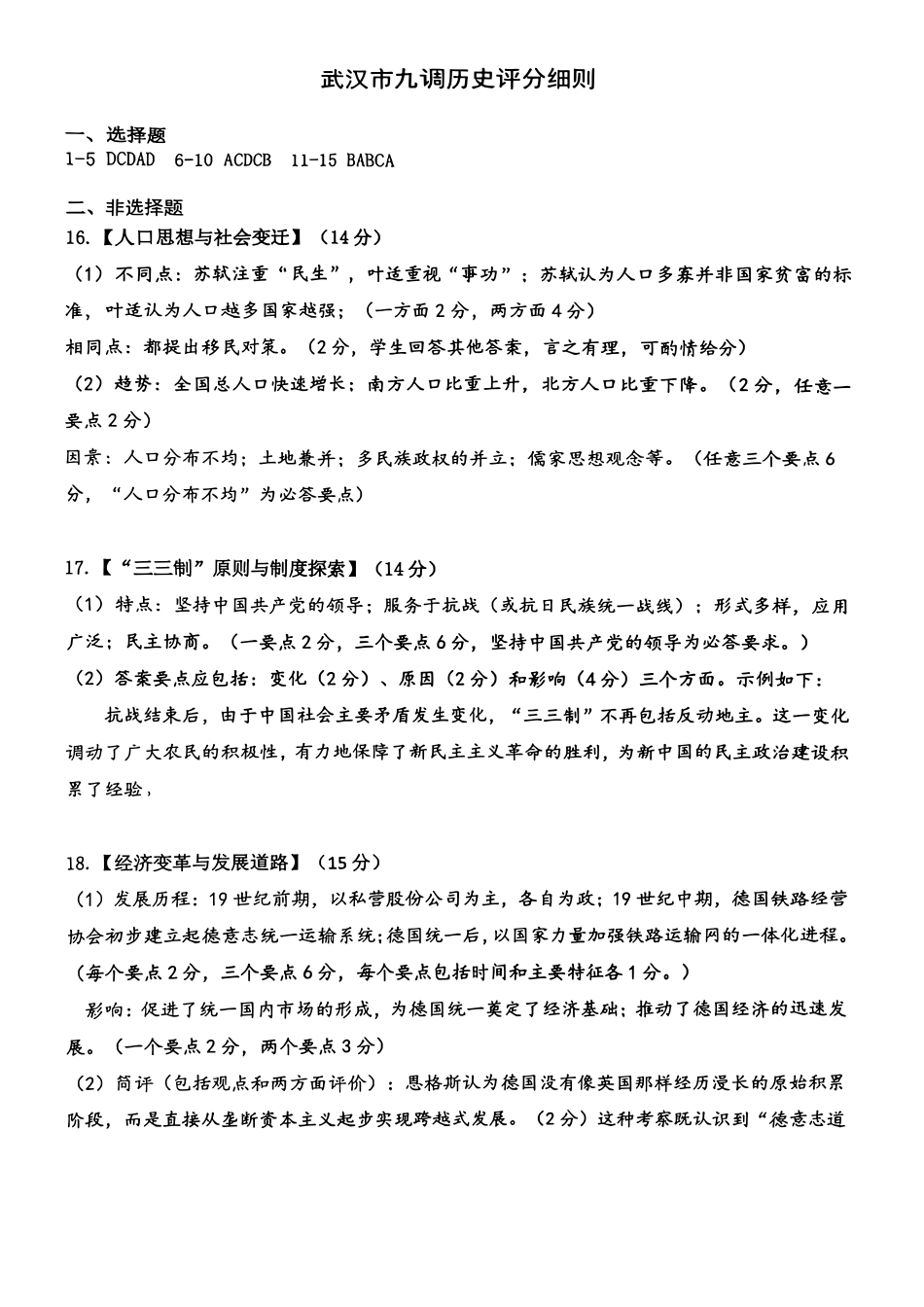 武汉市九调历史评分细则

一、选择题
1-5 DCDAD 6-10 ACDCB 11-15 BABCA

二、非选择题
16.【人口思想与社会变迁】（14分）
（1）不同点：苏轼注重“民生”，叶适重视“事功”；苏轼认为人口多寡并非国家贫富的标准，叶适认为人口越多国家越强；（一方面2分，两方面4分）
相同点：都提出移民对策。（2分，学生回答其他答案，言之有理，可酌情给分）
（2）趋势：全国总人口快速增长；南方人口比重上升，北方人口比重下降。（2分，任意一要点2分）
因素：人口分布不均；土地兼并；多民族政权的并立；儒家思想观念等。（任意三个要点6分，“人口分布不均”为必答要点）

17.【“三三制”原则与制度探索】（14分）
（1）特点：坚持中国共产党的领导；服务于抗战（或抗日民族统一战线）；形式多样，应用广泛；民主协商。（一要点2分，三个要点6分，坚持中国共产党的领导为必答要求。）
（2）答案要点应包括：变化（2分）、原因（2分）和影响（4分）三个方面。示例如下：
抗战结束后，由于中国社会主要矛盾发生变化，“三三制”不再包括反动地主。这一变化调动了广大农民的积极性，有力地保障了新民主主义革命的胜利，为新中国的民主政治建设积累了经验，

18.【经济变革与发展道路】（15分）
（1）发展历程：19世纪前期，以私营股份公司为主，各自为政；19世纪中期，德国铁路经营协会初步建立起德意志统一运输系统；德国统一后，以国家力量加强铁路运输网的一体化进程。（每个要点2分，三个要点6分，每个要点包括时间和主要特征各1分。）
影响：促进了统一国内市场的形成，为德国统一奠定了经济基础；推动了德国经济的迅速发展。（一个要点2分，两个要点3分）
（2）简评（包括观点和两方面评价）：恩格斯认为德国没有像英国那样经历漫长的原始积累阶段，而是直接从垄断资本主义起步实现跨越式发展。（2分）这种考察既认识到“德意志道